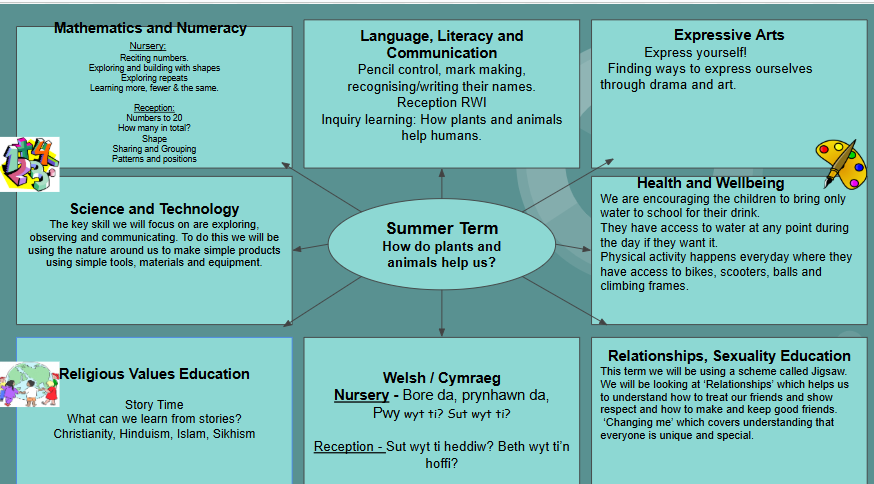 Mathematics and Numeracy

Nursery:
Reciting numbers.
Exploring and building with shapes
Exploring repeats
Learning more, fewer & the same.

Reception:
Numbers to 20
How many in total?
Shape
Sharing and Grouping
Patterns and positions

Language, Literacy and Communication
Pencil control, mark making, recognising/writing their names.
Reception RWI
Inquiry learning: How plants and animals help humans.

Expressive Arts
Express yourself!
Finding ways to express ourselves through drama and art.

Science and Technology
The key skill we will focus on are exploring, observing and communicating. To do this we will be using the nature around us to make simple products using simple tools, materials and equipment.

Summer Term
How do plants and animals help us?

Health and Wellbeing
We are encouraging the children to bring only water to school for their drink.
They have access to water at any point during the day if they want it.
Physical activity happens everyday where they have access to bikes, scooters, balls and climbing frames.

Religious Values Education

Story Time
What can we learn from stories?
Christianity, Hinduism, Islam, Sikhism

Welsh / Cymraeg
Nursery - Bore da, prynhawn da, Pwy wyt ti? Sut wyt ti?

Reception - Sut wyt ti heddiw? Beth wyt ti'n hoffi?

Relationships, Sexuality Education
This term we will be using a scheme called Jigsaw. We will be looking at 'Relationships' which helps us to understand how to treat our friends and show respect and how to make and keep good friends. 'Changing me' which covers understanding that everyone is unique and special.